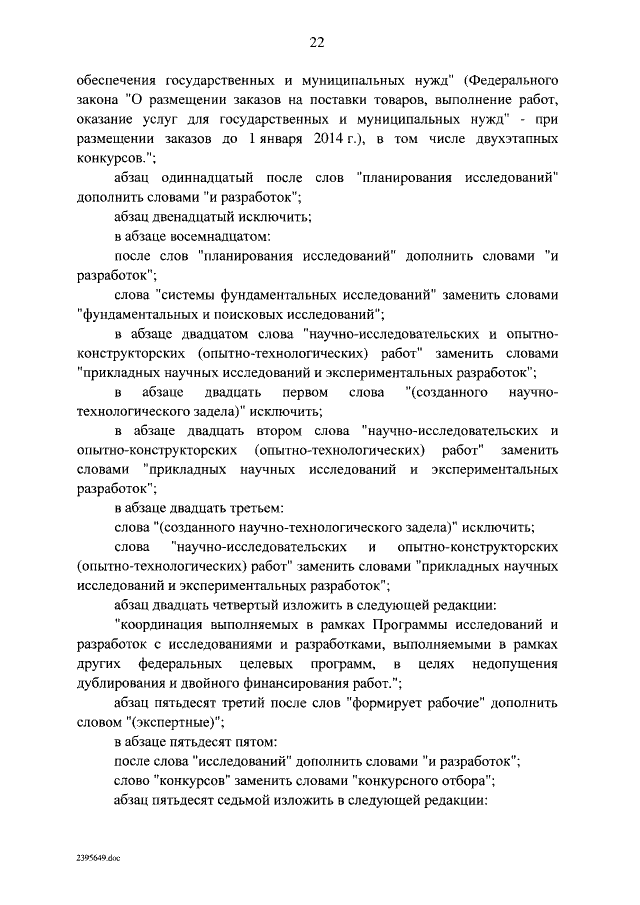 22

обеспечения государственных и муниципальных нужд" (Федерального закона "О размещении заказов на поставки товаров, выполнение работ, оказание услуг для государственных и муниципальных нужд" - при размещении заказов до 1 января 2014 г.), в том числе двухэтапных конкурсов.";

абзац одиннадцатый после слов "планирования исследований" дополнить словами "и разработок";

абзац двенадцатый исключить;

в абзаце восемнадцатом:

после слов "планирования исследований" дополнить словами "и разработок";

слова "системы фундаментальных исследований" заменить словами "фундаментальных и поисковых исследований";

в абзаце двадцатом слова "научно-исследовательских и опытно-конструкторских (опытно-технологических) работ" заменить словами "прикладных научных исследований и экспериментальных разработок";

в абзаце двадцать первом слова "(созданного научно-технологического задела)" исключить;

в абзаце двадцать втором слова "научно-исследовательских и опытно-конструкторских (опытно-технологических) работ" заменить словами "прикладных научных исследований и экспериментальных разработок";

в абзаце двадцать третьем:

слова "(созданного научно-технологического задела)" исключить;

слова "научно-исследовательских и опытно-конструкторских (опытно-технологических) работ" заменить словами "прикладных научных исследований и экспериментальных разработок";

абзац двадцать четвертый изложить в следующей редакции:

"координация выполняемых в рамках Программы исследований и разработок с исследованиями и разработками, выполняемыми в рамках других федеральных целевых программ, в целях недопущения дублирования и двойного финансирования работ.";

абзац пятьдесят третий после слов "формирует рабочие" дополнить словом "(экспертные)";

в абзаце пятьдесят пятом:

после слова "исследований" дополнить словами "и разработок";

слово "конкурсов" заменить словами "конкурсного отбора";

абзац пятьдесят седьмой изложить в следующей редакции:

2395649.doc